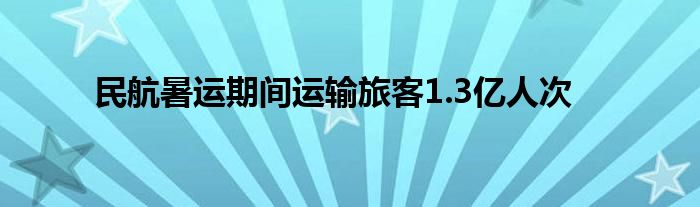 民航暑运期间运输旅客1.3亿人次